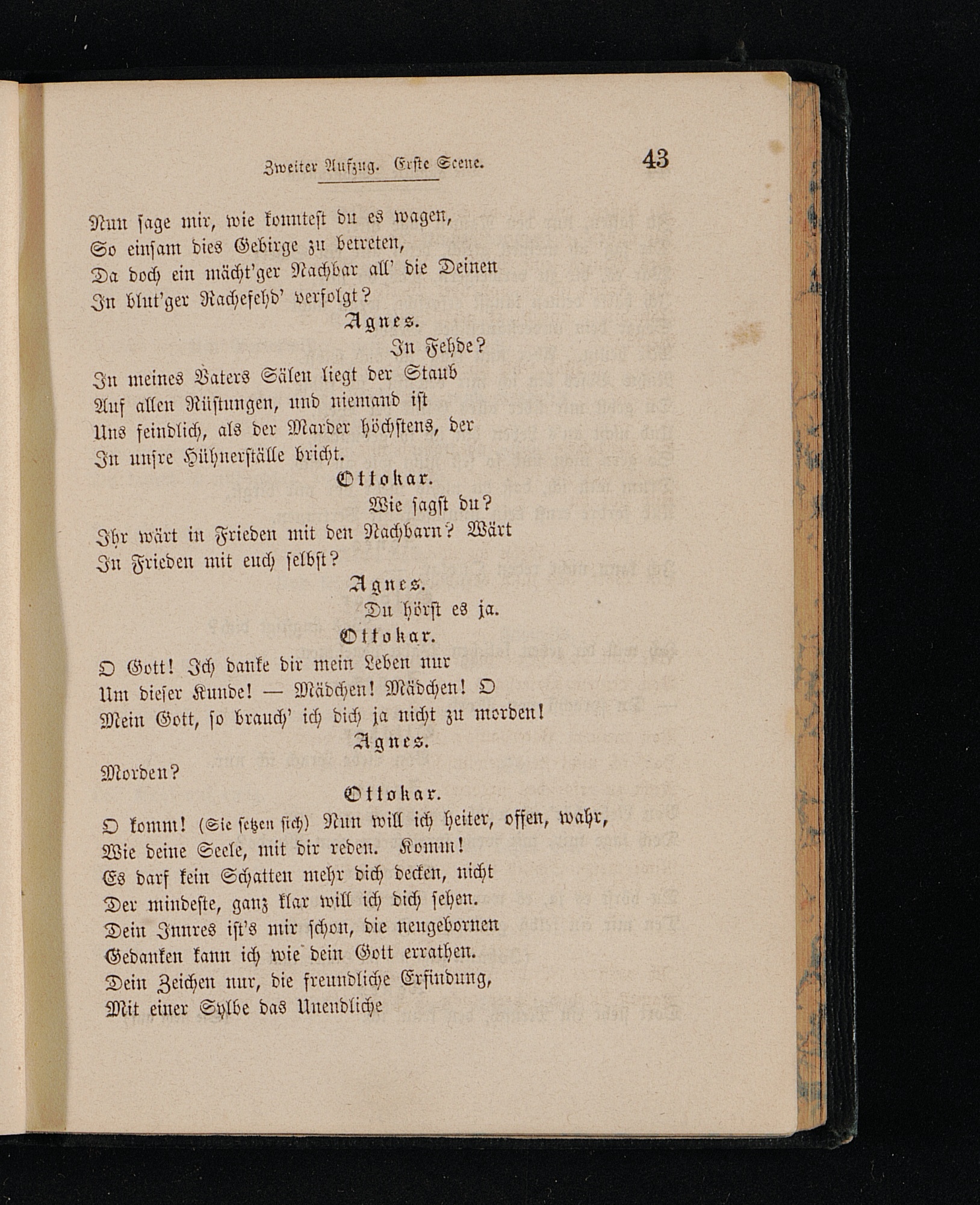 Zweiter Aufzug. Erste Scene. 43

Nun sage mir, wie konntest du es wagen,
So einsam dies Gebirge zu betreten,
Da doch ein mächt'ger Nachbar all' die Deinen
In blut'ger Rachefehd' verfolgt?

Agnes.

In Fehde?
In meines Vaters Sälen liegt der Staub
Auf allen Rüstungen, und niemand ist
Uns feindlich, als der Marder höchstens, der
In unsre Hühnerställe bricht.

Ottokar.

Wie sagst du?
Ihr wärt in Frieden mit den Nachbarn? Wärt
In Frieden mit euch selbst?

Agnes.

Du hörst es ja.

Ottokar.

O Gott! Ich danke dir mein Leben nur
Um dieser Kunde! — Mädchen! Mädchen! O
Mein Gott, so brauch' ich dich ja nicht zu morden!

Agnes.

Morden?

Ottokar.

O komm! (Sie setzen sich) Nun will ich heiter, offen, wahr,
Wie deine Seele, mit dir reden. Komm!
Es darf kein Schatten mehr dich decken, nicht
Der mindeste, ganz klar will ich dich sehen.
Dein Innres ist's mir schon, die neugebornen
Gedanken kann ich wie dein Gott errathen.
Dein Zeichen nur, die freundliche Erfindung,
Mit einer Sylbe das Unendliche